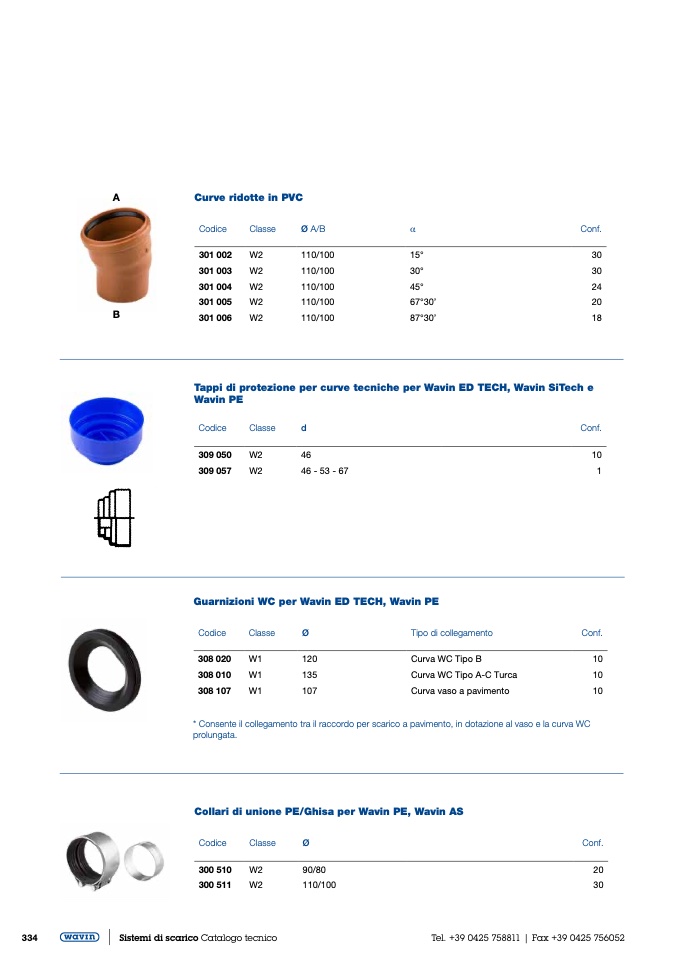 A

B

Curve ridotte in PVC

| Codice | Classe | Ø A/B | α | Conf. |
|---|---|---|---|---|
| 301 002 | W2 | 110/100 | 15° | 30 |
| 301 003 | W2 | 110/100 | 30° | 30 |
| 301 004 | W2 | 110/100 | 45° | 24 |
| 301 005 | W2 | 110/100 | 67°30' | 20 |
| 301 006 | W2 | 110/100 | 87°30' | 18 |

Tappi di protezione per curve tecniche per Wavin ED TECH, Wavin SiTech e Wavin PE

| Codice | Classe | d | Conf. |
|---|---|---|---|
| 309 050 | W2 | 46 | 10 |
| 309 057 | W2 | 46 - 53 - 67 | 1 |

Guarnizioni WC per Wavin ED TECH, Wavin PE

| Codice | Classe | Ø | Tipo di collegamento | Conf. |
|---|---|---|---|---|
| 308 020 | W1 | 120 | Curva WC Tipo B | 10 |
| 308 010 | W1 | 135 | Curva WC Tipo A-C Turca | 10 |
| 308 107 | W1 | 107 | Curva vaso a pavimento | 10 |

* Consente il collegamento tra il raccordo per scarico a pavimento, in dotazione al vaso e la curva WC prolungata.

Collari di unione PE/Ghisa per Wavin PE, Wavin AS

| Codice | Classe | Ø | Conf. |
|---|---|---|---|
| 300 510 | W2 | 90/80 | 20 |
| 300 511 | W2 | 110/100 | 30 |

334 wavin Sistemi di scarico Catalogo tecnico Tel. +39 0425 758811 | Fax +39 0425 756052